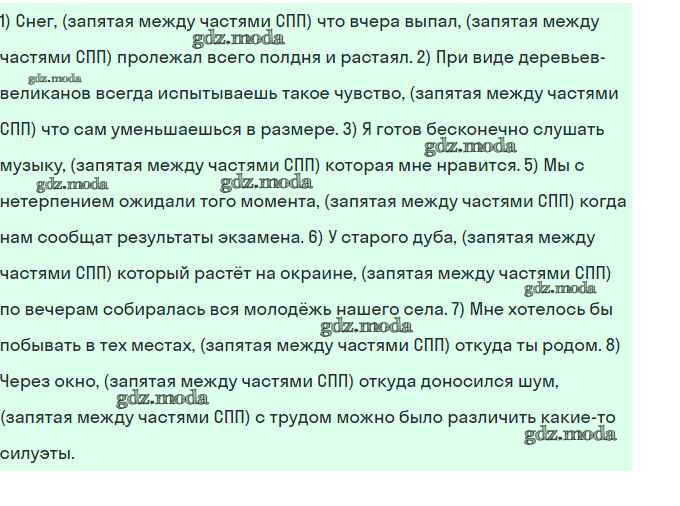 1) Снег, (запятая между частями СПП) что вчера выпал, (запятая между частями СПП) пролежал всего полдня и растаял. 2) При виде деревьев-великанов всегда испытываешь такое чувство, (запятая между частями СПП) что сам уменьшаешься в размере. 3) Я готов бесконечно слушать музыку, (запятая между частями СПП) которая мне нравится. 5) Мы с нетерпением ожидали того момента, (запятая между частями СПП) когда нам сообщат результаты экзамена. 6) У старого дуба, (запятая между частями СПП) который растёт на окраине, (запятая между частями СПП) по вечерам собиралась вся молодёжь нашего села. 7) Мне хотелось бы побывать в тех местах, (запятая между частями СПП) откуда ты родом. 8) Через окно, (запятая между частями СПП) откуда доносился шум, (запятая между частями СПП) с трудом можно было различить какие-то силуэты.

gdz.moda gdz.moda gdz.moda gdz.moda gdz.moda gdz.moda gdz.moda gdz.moda gdz.moda